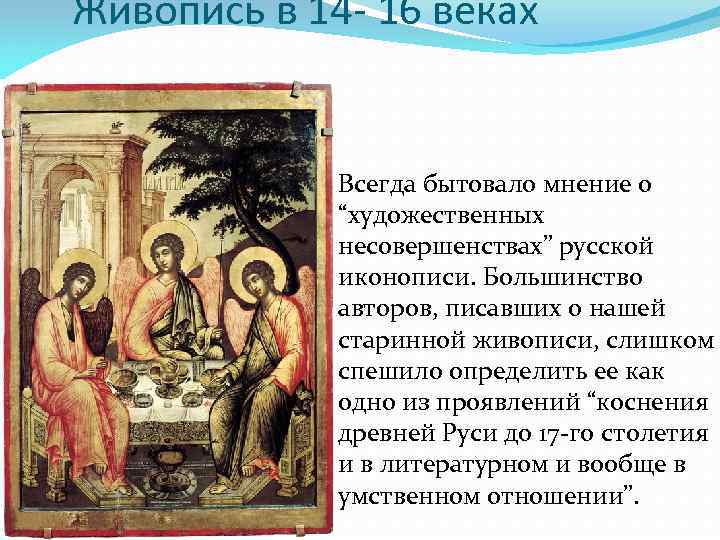 Живопись в 14- 16 веках

Всегда бытовало мнение о “художественных несовершенствах” русской иконописи. Большинство авторов, писавших о нашей старинной живописи, слишком спешило определить ее как одно из проявлений “коснения древней Руси до 17-го столетия и в литературном и вообще в умственном отношении”.